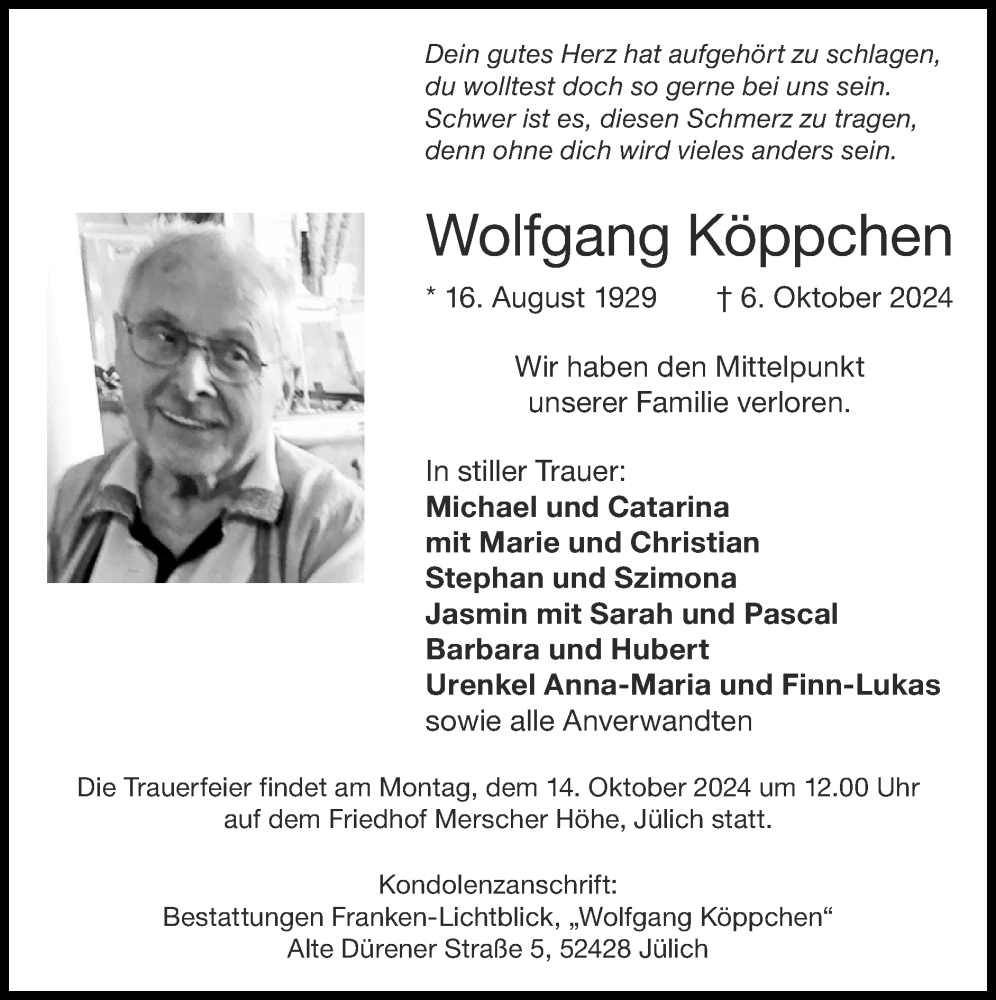 Dein gutes Herz hat aufgehört zu schlagen,
du wolltest doch so gerne bei uns sein.
Schwer ist es, diesen Schmerz zu tragen,
denn ohne dich wird vieles anders sein.

Wolfgang Köppchen

* 16. August 1929 † 6. Oktober 2024

Wir haben den Mittelpunkt unserer Familie verloren.

In stiller Trauer:
Michael und Catarina
mit Marie und Christian
Stephan und Szimona
Jasmin mit Sarah und Pascal
Barbara und Hubert
Urenkel Anna-Maria und Finn-Lukas
sowie alle Anverwandten

Die Trauerfeier findet am Montag, dem 14. Oktober 2024 um 12.00 Uhr auf dem Friedhof Merscher Höhe, Jülich statt.

Kondolenzanschrift:
Bestattungen Franken-Lichtblick, „Wolfgang Köppchen“
Alte Dürener Straße 5, 52428 Jülich